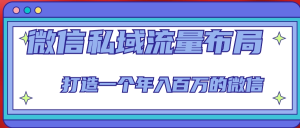 微信私域流量布局

打造一个年入百万的微信